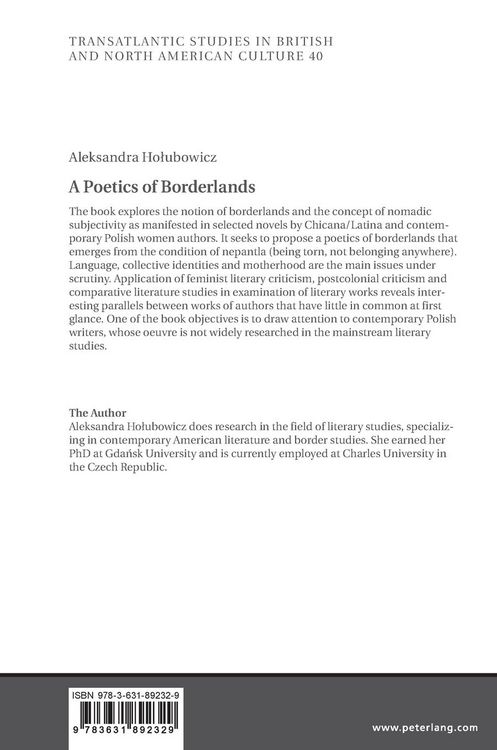 TRANSATLANTIC STUDIES IN BRITISH AND NORTH AMERICAN CULTURE 40

Aleksandra Hołubowicz

A Poetics of Borderlands

The book explores the notion of borderlands and the concept of nomadic subjectivity as manifested in selected novels by Chicana/Latina and contemporary Polish women authors. It seeks to propose a poetics of borderlands that emerges from the condition of nepantla (being torn, not belonging anywhere). Language, collective identities and motherhood are the main issues under scrutiny. Application of feminist literary criticism, postcolonial criticism and comparative literature studies in examination of literary works reveals interesting parallels between works of authors that have little in common at first glance. One of the book objectives is to draw attention to contemporary Polish writers, whose oeuvre is not widely researched in the mainstream literary studies.

The Author
Aleksandra Hołubowicz does research in the field of literary studies, specializing in contemporary American literature and border studies. She earned her PhD at Gdańsk University and is currently employed at Charles University in the Czech Republic.

ISBN 978-3-631-89232-9
9 783631 892329

www.peterlang.com